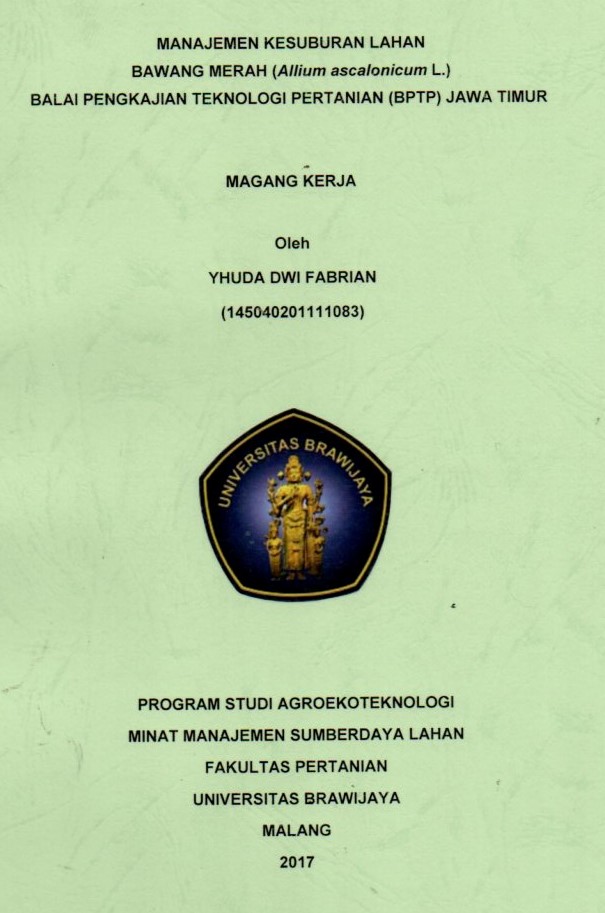 MANAJEMEN KESUBURAN LAHAN
BAWANG MERAH (Allium ascalonicum L.)
BALAI PENGKAJIAN TEKNOLOGI PERTANIAN (BPTP) JAWA TIMUR

MAGANG KERJA

Oleh
YHUDA DWI FABRIAN
(145040201111083)

UNIVERSITAS BRAWIJAYA

PROGRAM STUDI AGROEKOTEKNOLOGI
MINAT MANAJEMEN SUMBERDAYA LAHAN
FAKULTAS PERTANIAN
UNIVERSITAS BRAWIJAYA
MALANG
2017